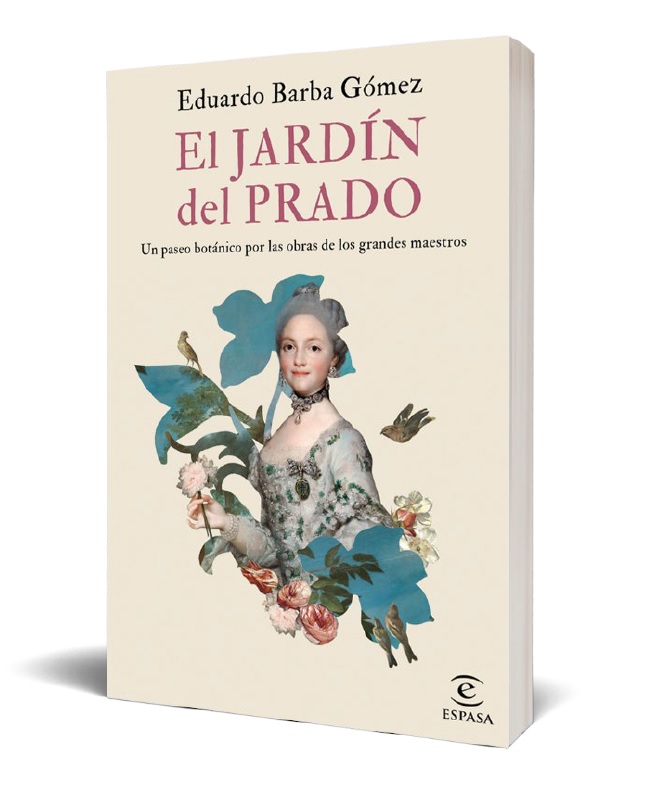 Eduardo Barba Gómez

El JARDÍN del PRADO

Un paseo botánico por las obras de los grandes maestros

ESPASA